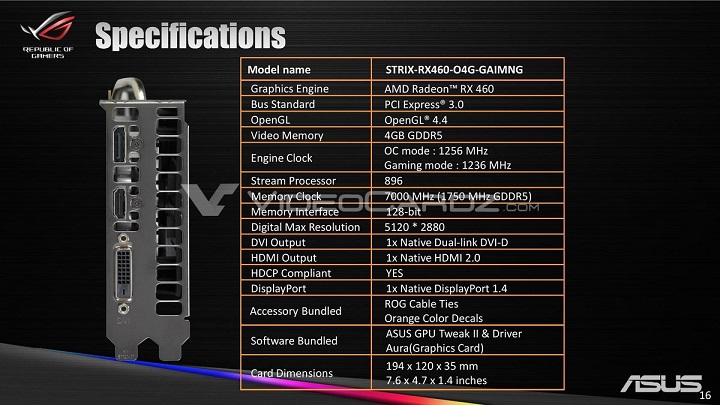 REPUBLIC OF GAMERS

Specifications

| Model name | STRIX-RX460-O4G-GAIMNG |
|---|---|
| Graphics Engine | AMD Radeon™ RX 460 |
| Bus Standard | PCI Express® 3.0 |
| OpenGL | OpenGL® 4.4 |
| Video Memory | 4GB GDDR5 |
| Engine Clock | OC mode : 1256 MHz Gaming mode : 1236 MHz |
| Stream Processor | 896 |
| Memory Clock | 7000 MHz (1750 MHz GDDR5) |
| Memory Interface | 128-bit |
| Digital Max Resolution | 5120 * 2880 |
| DVI Output | 1x Native Dual-link DVI-D |
| HDMI Output | 1x Native HDMI 2.0 |
| HDCP Compliant | YES |
| DisplayPort | 1x Native DisplayPort 1.4 |
| Accessory Bundled | ROG Cable Ties Orange Color Decals |
| Software Bundled | ASUS GPU Tweak II & Driver Aura(Graphics Card) |
| Card Dimensions | 194 x 120 x 35 mm 7.6 x 4.7 x 1.4 inches |

ASUS

16

VIDEOCARDZ.COM